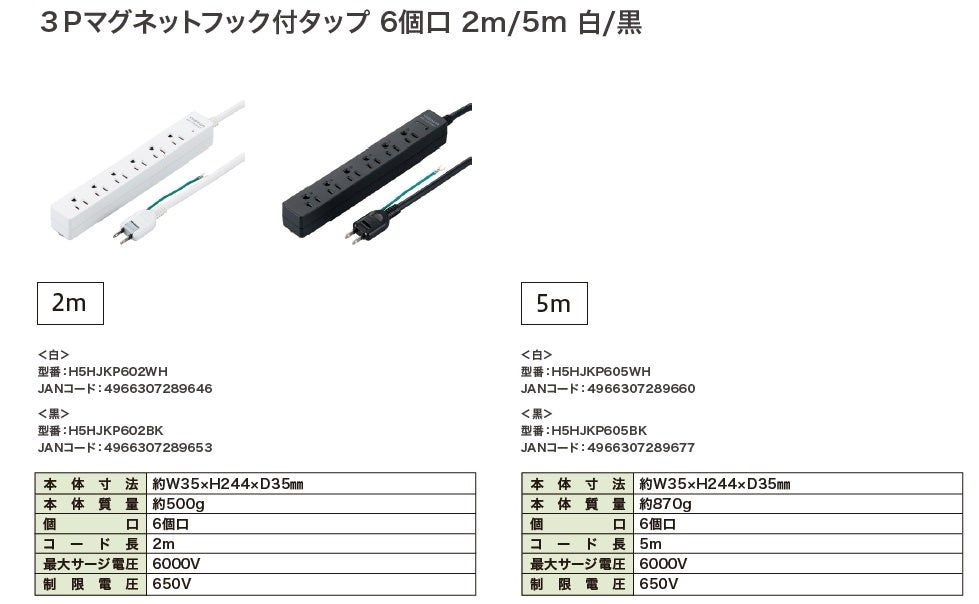 ３Pマグネットフック付タップ 6個口 2m/5m 白/黒

2m

<白>
型番：H5HJKP602WH
JANコード：4966307289646

<黒>
型番：H5HJKP602BK
JANコード：4966307289653

| 本体寸法 | 約W35×H244×D35㎜ |
|---|---|
| 本体質量 | 約500g |
| 個口 | 6個口 |
| コード長 | 2m |
| 最大サージ電圧 | 6000V |
| 制限電圧 | 650V |

5m

<白>
型番：H5HJKP605WH
JANコード：4966307289660

<黒>
型番：H5HJKP605BK
JANコード：4966307289677

| 本体寸法 | 約W35×H244×D35㎜ |
|---|---|
| 本体質量 | 約870g |
| 個口 | 6個口 |
| コード長 | 5m |
| 最大サージ電圧 | 6000V |
| 制限電圧 | 650V |